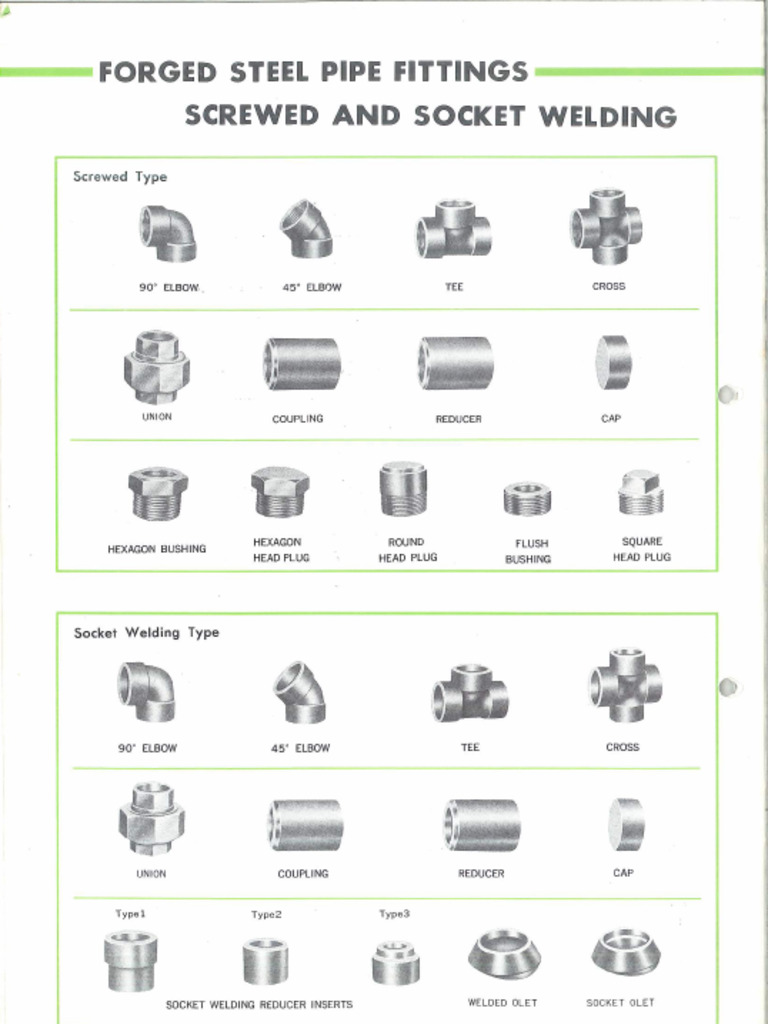 FORGED STEEL PIPE FITTINGS
SCREWED AND SOCKET WELDING

Screwed Type

90° ELBOW
45° ELBOW
TEE
CROSS

UNION
COUPLING
REDUCER
CAP

HEXAGON BUSHING
HEXAGON HEAD PLUG
ROUND HEAD PLUG
FLUSH BUSHING
SQUARE HEAD PLUG

Socket Welding Type

90° ELBOW
45° ELBOW
TEE
CROSS

UNION
COUPLING
REDUCER
CAP

Type1
Type2
Type3
SOCKET WELDING REDUCER INSERTS
WELDED OLET
SOCKET OLET